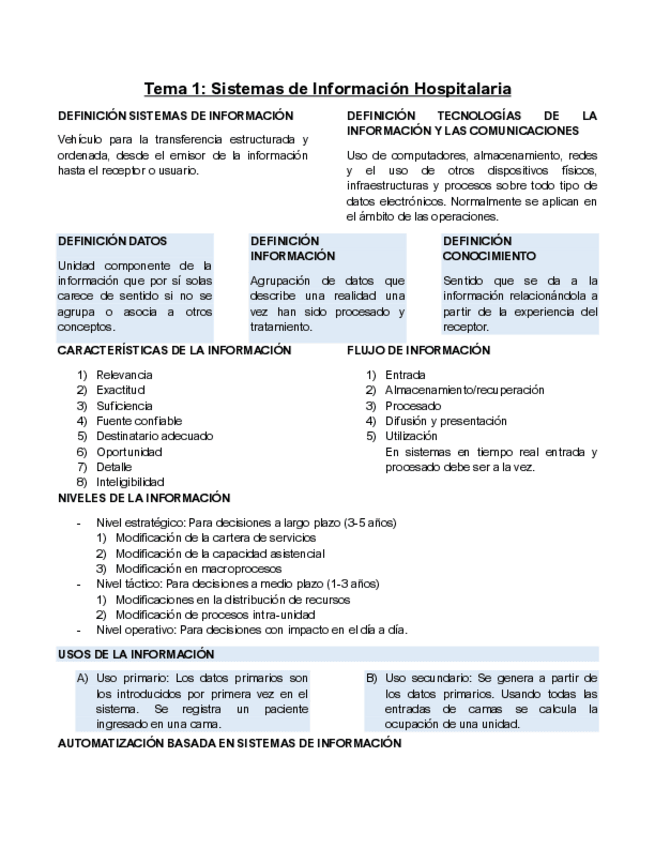 Tema 1: Sistemas de Información Hospitalaria

DEFINICIÓN SISTEMAS DE INFORMACIÓN

Vehículo para la transferencia estructurada y ordenada, desde el emisor de la información hasta el receptor o usuario.

DEFINICIÓN TECNOLOGÍAS DE LA INFORMACIÓN Y LAS COMUNICACIONES

Uso de computadores, almacenamiento, redes y el uso de otros dispositivos físicos, infraestructuras y procesos sobre todo tipo de datos electrónicos. Normalmente se aplican en el ámbito de las operaciones.

DEFINICIÓN DATOS

Unidad componente de la información que por sí solas carece de sentido si no se agrupa o asocia a otros conceptos.

DEFINICIÓN INFORMACIÓN

Agrupación de datos que describe una realidad una vez han sido procesado y tratamiento.

DEFINICIÓN CONOCIMIENTO

Sentido que se da a la información relacionándola a partir de la experiencia del receptor.

CARACTERÍSTICAS DE LA INFORMACIÓN

1) Relevancia
2) Exactitud
3) Suficiencia
4) Fuente confiable
5) Destinatario adecuado
6) Oportunidad
7) Detalle
8) Inteligibilidad

FLUJO DE INFORMACIÓN

1) Entrada
2) Almacenamiento/recuperación
3) Procesado
4) Difusión y presentación
5) Utilización
En sistemas en tiempo real entrada y procesado debe ser a la vez.

NIVELES DE LA INFORMACIÓN

- Nivel estratégico: Para decisiones a largo plazo (3-5 años)
1) Modificación de la cartera de servicios
2) Modificación de la capacidad asistencial
3) Modificación en macroprocesos
- Nivel táctico: Para decisiones a medio plazo (1-3 años)
1) Modificaciones en la distribución de recursos
2) Modificación de procesos intra-unidad
- Nivel operativo: Para decisiones con impacto en el día a día.

USOS DE LA INFORMACIÓN

A) Uso primario: Los datos primarios son los introducidos por primera vez en el sistema. Se registra un paciente ingresado en una cama.

B) Uso secundario: Se genera a partir de los datos primarios. Usando todas las entradas de camas se calcula la ocupación de una unidad.

AUTOMATIZACIÓN BASADA EN SISTEMAS DE INFORMACIÓN